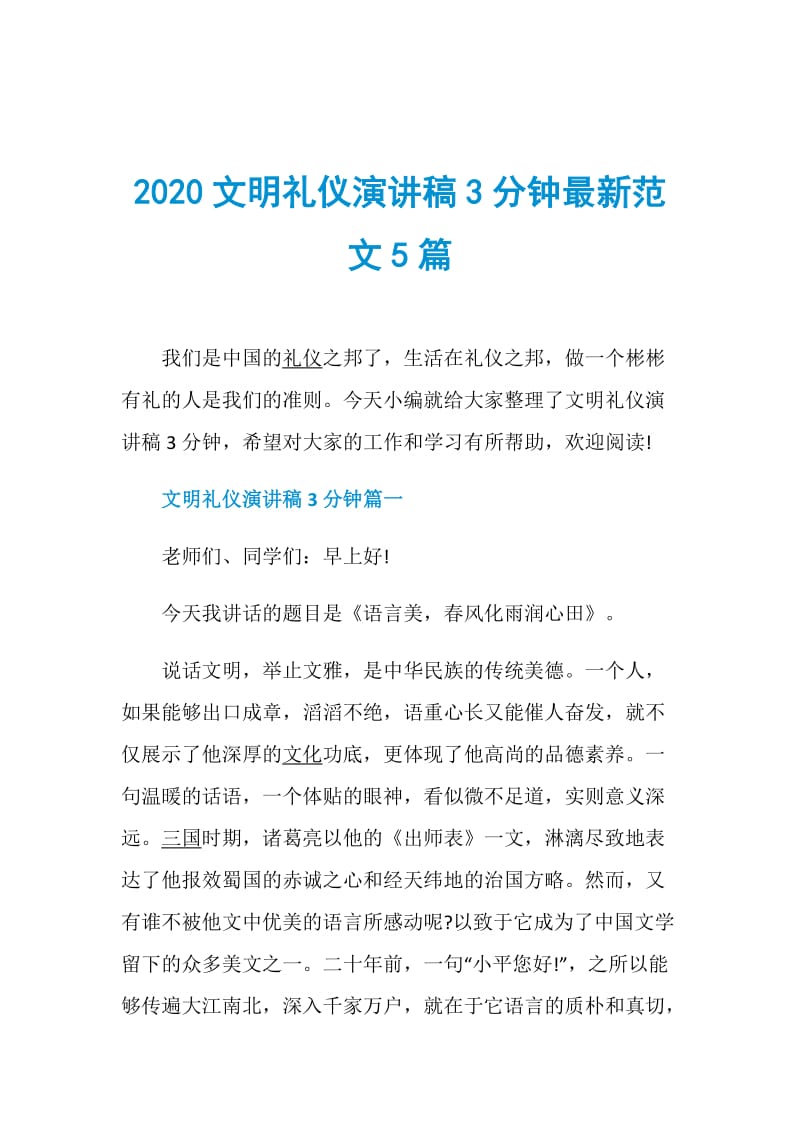 2020 文明礼仪演讲稿 3 分钟最新范文 5 篇

我们是中国的礼仪之邦了，生活在礼仪之邦，做一个彬彬有礼的人是我们的准则。今天小编就给大家整理了文明礼仪演讲稿 3 分钟，希望对大家的工作和学习有所帮助，欢迎阅读!

文明礼仪演讲稿 3 分钟篇一

老师们、同学们：早上好!

今天我讲话的题目是《语言美，春风化雨润心田》。

说话文明，举止文雅，是中华民族的传统美德。一个人，如果能够出口成章，滔滔不绝，语重心长又能催人奋发，就不仅展示了他深厚的文化功底，更体现了他高尚的品德素养。一句温暖的话语，一个体贴的眼神，看似微不足道，实则意义深远。三国时期，诸葛亮以他的《出师表》一文，淋漓尽致地表达了他报效蜀国的赤诚之心和经天纬地的治国方略。然而，又有谁不被他文中优美的语言所感动呢?以致于它成为了中国文学留下的众多美文之一。二十年前，一句“小平您好!”，之所以能够传遍大江南北，深入千家万户，就在于它语言的质朴和真切，